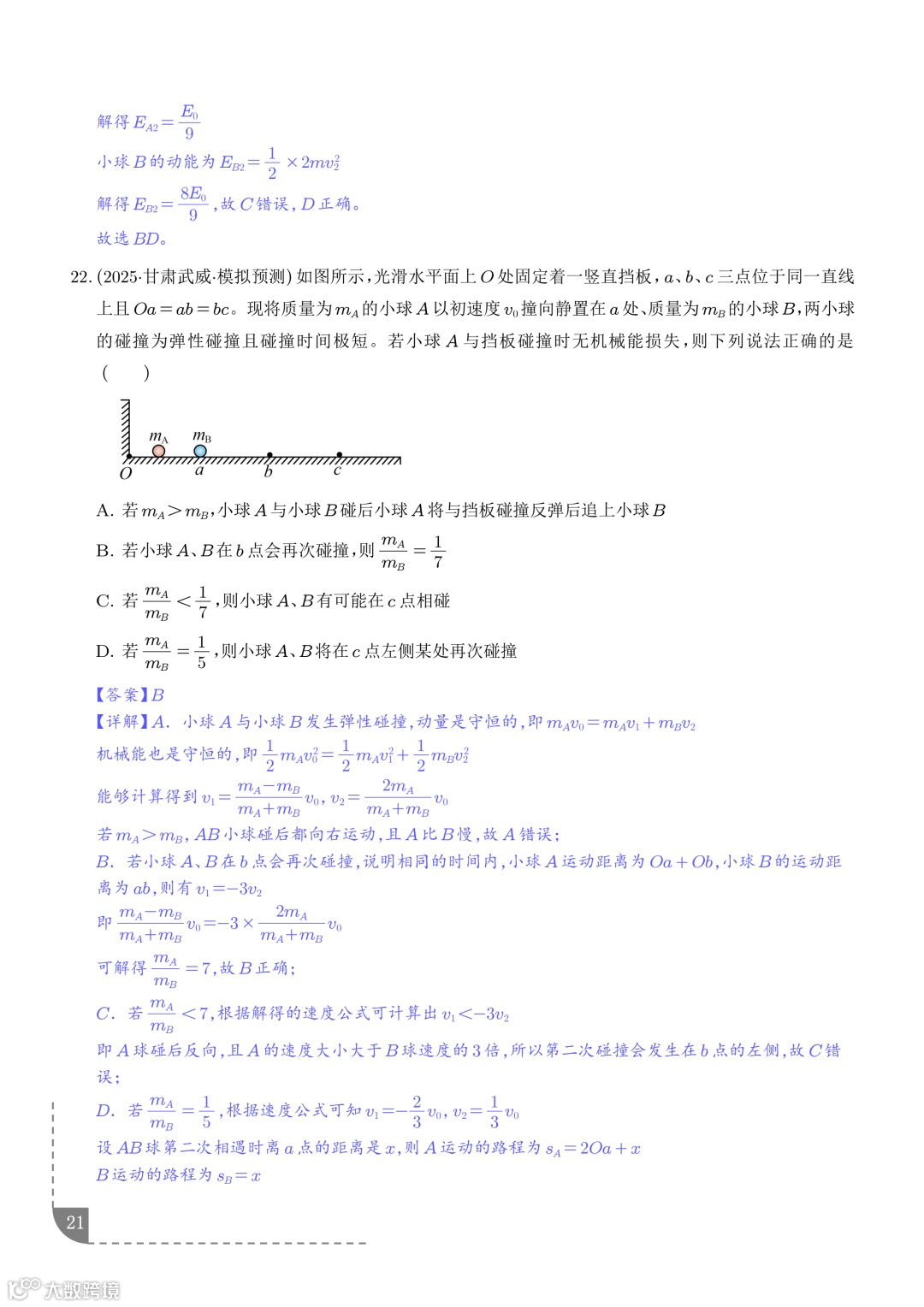 解得 $E_{A2}=\frac{E_0}{9}$

小球 $B$ 的动能为 $E_{B2}=\frac{1}{2}\times 2mv_2^2$

解得 $E_{B2}=\frac{8E_0}{9}$，故 $C$ 错误，$D$ 正确。

故选 $BD$。

22. (2025·甘肃武威·模拟预测) 如图所示，光滑水平面上 $O$ 处固定着一竖直挡板，$a$、$b$、$c$ 三点位于同一直线上且 $Oa=ab=bc$。现将质量为 $m_A$ 的小球 $A$ 以初速度 $v_0$ 撞向静置在 $a$ 处、质量为 $m_B$ 的小球 $B$，两小球的碰撞为弹性碰撞且碰撞时间极短。若小球 $A$ 与挡板碰撞时无机械能损失，则下列说法正确的是 (　　)

$m_A$ $m_B$ $O$ $a$ $b$ $c$

A. 若 $m_A>m_B$，小球 $A$ 与小球 $B$ 碰后小球 $A$ 将与挡板碰撞反弹后追上小球 $B$

B. 若小球 $A$、$B$ 在 $b$ 点会再次碰撞，则 $\frac{m_A}{m_B}=\frac{1}{7}$

C. 若 $\frac{m_A}{m_B}<\frac{1}{7}$，则小球 $A$、$B$ 有可能在 $c$ 点相碰

D. 若 $\frac{m_A}{m_B}=\frac{1}{5}$，则小球 $A$、$B$ 将在 $c$ 点左侧某处再次碰撞

【答案】$B$

【详解】$A$. 小球 $A$ 与小球 $B$ 发生弹性碰撞，动量是守恒的，即 $m_Av_0=m_Av_1+m_Bv_2$

机械能也是守恒的，即 $\frac{1}{2}m_Av_0^2=\frac{1}{2}m_Av_1^2+\frac{1}{2}m_Bv_2^2$

能够计算得到 $v_1=\frac{m_A-m_B}{m_A+m_B}v_0$，$v_2=\frac{2m_A}{m_A+m_B}v_0$

若 $m_A>m_B$，$AB$ 小球碰后都向右运动，且 $A$ 比 $B$ 慢，故 $A$ 错误；

$B$. 若小球 $A$、$B$ 在 $b$ 点会再次碰撞，说明相同的时间内，小球 $A$ 运动距离为 $Oa+Ob$，小球 $B$ 的运动距离为 $ab$，则有 $v_1=-3v_2$

即 $\frac{m_A-m_B}{m_A+m_B}v_0=-3\times\frac{2m_A}{m_A+m_B}v_0$

可解得 $\frac{m_A}{m_B}=7$，故 $B$ 正确；

$C$. 若 $\frac{m_A}{m_B}<7$，根据解得的速度公式可计算出 $v_1<-3v_2$

即 $A$ 球碰后反向，且 $A$ 的速度大小大于 $B$ 球速度的 3 倍，所以第二次碰撞会发生在 $b$ 点的左侧，故 $C$ 错误；

$D$. 若 $\frac{m_A}{m_B}=\frac{1}{5}$，根据速度公式可知 $v_1=-\frac{2}{3}v_0$，$v_2=\frac{1}{3}v_0$

设 $AB$ 球第二次相遇时离 $a$ 点的距离是 $x$，则 $A$ 运动的路程为 $s_A=2Oa+x$

$B$ 运动的路程为 $s_B=x$

21

大数跨境